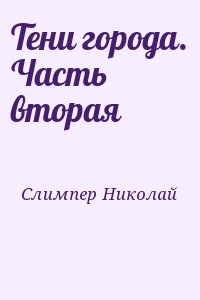 Тени города. Часть вторая

Слимпер Николай